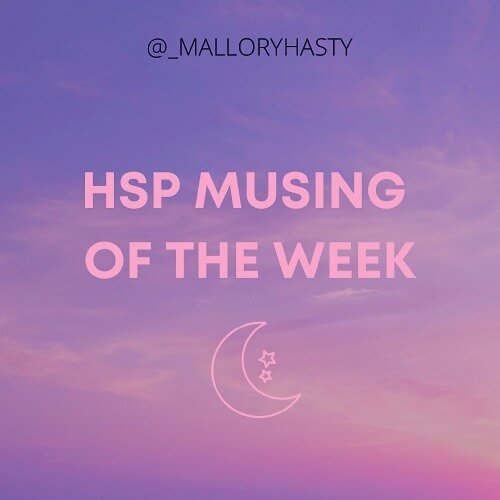 @_MALLORYHASTY

HSP MUSING OF THE WEEK